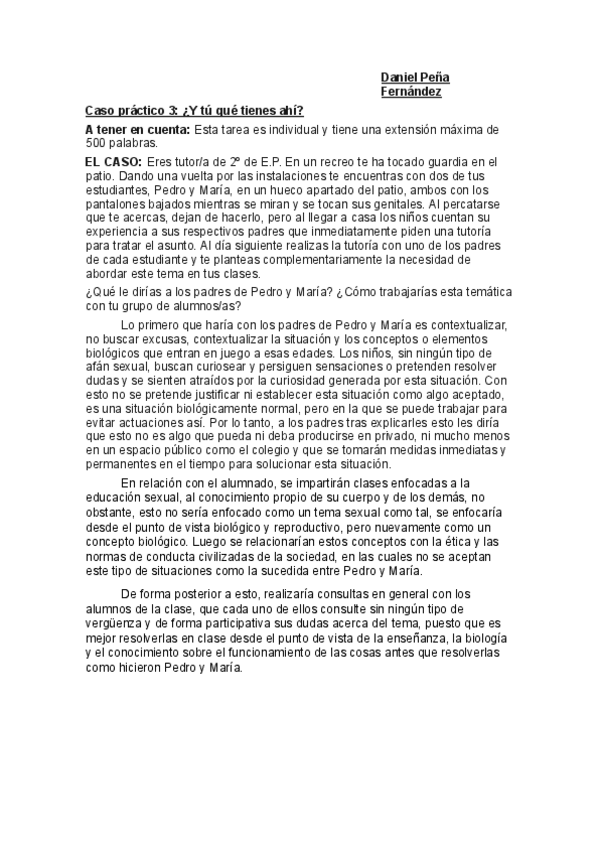 Daniel Peña Fernández

Caso práctico 3: ¿Y tú qué tienes ahí?

A tener en cuenta: Esta tarea es individual y tiene una extensión máxima de 500 palabras.

EL CASO: Eres tutor/a de 2º de E.P. En un recreo te ha tocado guardia en el patio. Dando una vuelta por las instalaciones te encuentras con dos de tus estudiantes, Pedro y María, en un hueco apartado del patio, ambos con los pantalones bajados mientras se miran y se tocan sus genitales. Al percatarse que te acercas, dejan de hacerlo, pero al llegar a casa los niños cuentan su experiencia a sus respectivos padres que inmediatamente piden una tutoría para tratar el asunto. Al día siguiente realizas la tutoría con uno de los padres de cada estudiante y te planteas complementariamente la necesidad de abordar este tema en tus clases.

¿Qué le dirías a los padres de Pedro y María? ¿Cómo trabajarías esta temática con tu grupo de alumnos/as?

Lo primero que haría con los padres de Pedro y María es contextualizar, no buscar excusas, contextualizar la situación y los conceptos o elementos biológicos que entran en juego a esas edades. Los niños, sin ningún tipo de afán sexual, buscan curiosear y persiguen sensaciones o pretenden resolver dudas y se sienten atraídos por la curiosidad generada por esta situación. Con esto no se pretende justificar ni establecer esta situación como algo aceptado, es una situación biológicamente normal, pero en la que se puede trabajar para evitar actuaciones así. Por lo tanto, a los padres tras explicarles esto les diría que esto no es algo que pueda ni deba producirse en privado, ni mucho menos en un espacio público como el colegio y que se tomarán medidas inmediatas y permanentes en el tiempo para solucionar esta situación.

En relación con el alumnado, se impartirán clases enfocadas a la educación sexual, al conocimiento propio de su cuerpo y de los demás, no obstante, esto no sería enfocado como un tema sexual como tal, se enfocaría desde el punto de vista biológico y reproductivo, pero nuevamente como un concepto biológico. Luego se relacionarían estos conceptos con la ética y las normas de conducta civilizadas de la sociedad, en las cuales no se aceptan este tipo de situaciones como la sucedida entre Pedro y María.

De forma posterior a esto, realizaría consultas en general con los alumnos de la clase, que cada uno de ellos consulte sin ningún tipo de vergüenza y de forma participativa sus dudas acerca del tema, puesto que es mejor resolverlas en clase desde el punto de vista de la enseñanza, la biología y el conocimiento sobre el funcionamiento de las cosas antes que resolverlas como hicieron Pedro y María.